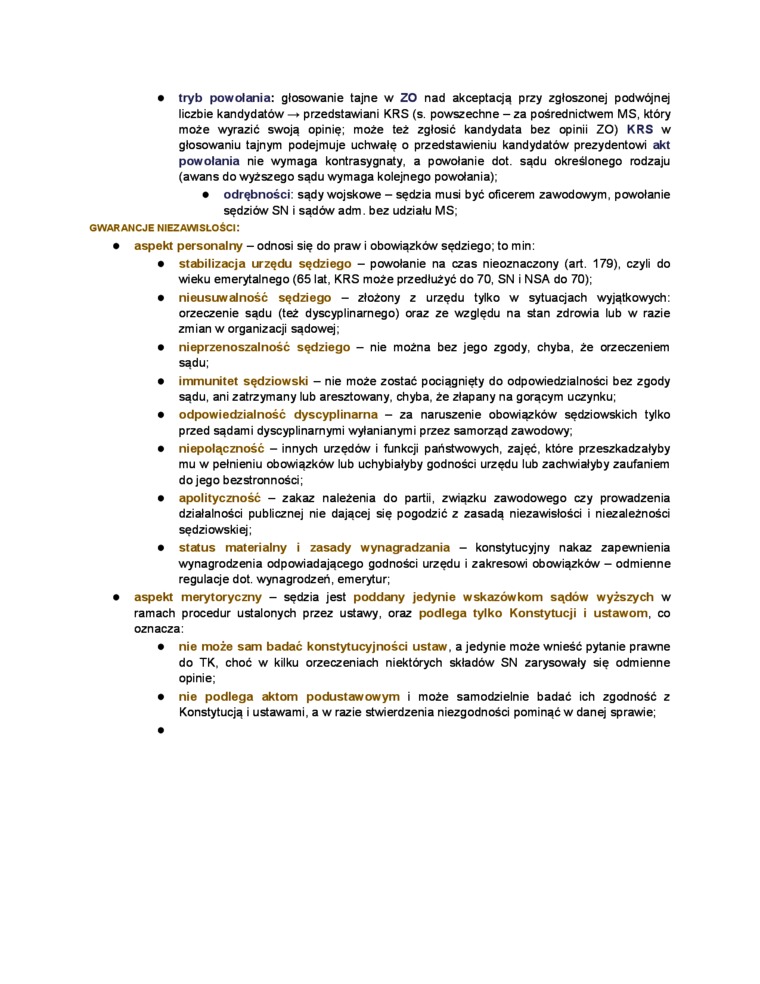 ● tryb powołania: głosowanie tajne w ZO nad akceptacją przy zgłoszonej podwójnej liczbie kandydatów → przedstawiani KRS (s. powszechne – za pośrednictwem MS, który może wyrazić swoją opinię; może też zgłosić kandydata bez opinii ZO) KRS w głosowaniu tajnym podejmuje uchwałę o przedstawieniu kandydatów prezydentowi akt powołania nie wymaga kontrasygnaty, a powołanie dot. sądu określonego rodzaju (awans do wyższego sądu wymaga kolejnego powołania);

● odrębności: sądy wojskowe – sędzia musi być oficerem zawodowym, powołanie sędziów SN i sądów adm. bez udziału MS;

GWARANCJE NIEZAWISŁOŚCI:

● aspekt personalny – odnosi się do praw i obowiązków sędziego; to min:

● stabilizacja urzędu sędziego – powołanie na czas nieoznaczony (art. 179), czyli do wieku emerytalnego (65 lat, KRS może przedłużyć do 70, SN i NSA do 70);

● nieusuwalność sędziego – złożony z urzędu tylko w sytuacjach wyjątkowych: orzeczenie sądu (też dyscyplinarnego) oraz ze względu na stan zdrowia lub w razie zmian w organizacji sądowej;

● nieprzenoszalność sędziego – nie można bez jego zgody, chyba, że orzeczeniem sądu;

● immunitet sędziowski – nie może zostać pociągnięty do odpowiedzialności bez zgody sądu, ani zatrzymany lub aresztowany, chyba, że złapany na gorącym uczynku;

● odpowiedzialność dyscyplinarna – za naruszenie obowiązków sędziowskich tylko przed sądami dyscyplinarnymi wyłanianymi przez samorząd zawodowy;

● niepołączność – innych urzędów i funkcji państwowych, zajęć, które przeszkadzałyby mu w pełnieniu obowiązków lub uchybiałyby godności urzędu lub zachwiałyby zaufaniem do jego bezstronności;

● apolityczność – zakaz należenia do partii, związku zawodowego czy prowadzenia działalności publicznej nie dającej się pogodzić z zasadą niezawisłości i niezależności sędziowskiej;

● status materialny i zasady wynagradzania – konstytucyjny nakaz zapewnienia wynagrodzenia odpowiadającego godności urzędu i zakresowi obowiązków – odmienne regulacje dot. wynagrodzeń, emerytur;

● aspekt merytoryczny – sędzia jest poddany jedynie wskazówkom sądów wyższych w ramach procedur ustalonych przez ustawy, oraz podlega tylko Konstytucji i ustawom, co oznacza:

● nie może sam badać konstytucyjności ustaw, a jedynie może wnieść pytanie prawne do TK, choć w kilku orzeczeniach niektórych składów SN zarysowały się odmienne opinie;

● nie podlega aktom podustawowym i może samodzielnie badać ich zgodność z Konstytucją i ustawami, a w razie stwierdzenia niezgodności pominąć w danej sprawie;

●